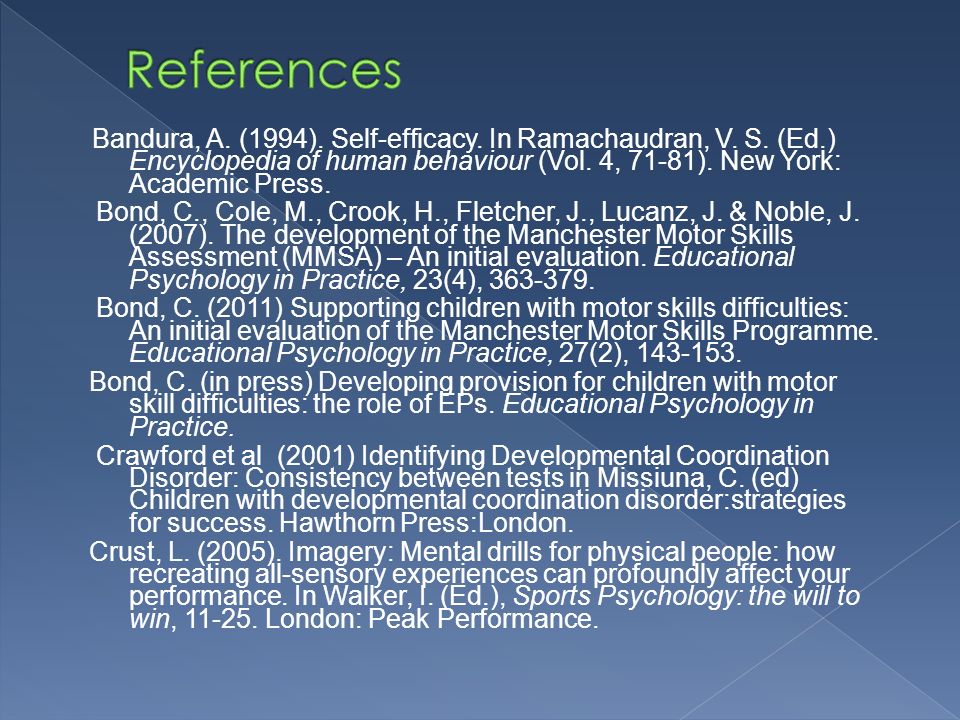 References

Bandura, A. (1994). Self-efficacy. In Ramachaudran, V. S. (Ed.) Encyclopedia of human behaviour (Vol. 4, 71-81). New York: Academic Press.

Bond, C., Cole, M., Crook, H., Fletcher, J., Lucanz, J. & Noble, J. (2007). The development of the Manchester Motor Skills Assessment (MMSA) – An initial evaluation. Educational Psychology in Practice, 23(4), 363-379.

Bond, C. (2011) Supporting children with motor skills difficulties: An initial evaluation of the Manchester Motor Skills Programme. Educational Psychology in Practice, 27(2), 143-153.

Bond, C. (in press) Developing provision for children with motor skill difficulties: the role of EPs. Educational Psychology in Practice.

Crawford et al (2001) Identifying Developmental Coordination Disorder: Consistency between tests in Missiuna, C. (ed) Children with developmental coordination disorder:strategies for success. Hawthorn Press:London.

Crust, L. (2005). Imagery: Mental drills for physical people: how recreating all-sensory experiences can profoundly affect your performance. In Walker, I. (Ed.), Sports Psychology: the will to win, 11-25. London: Peak Performance.